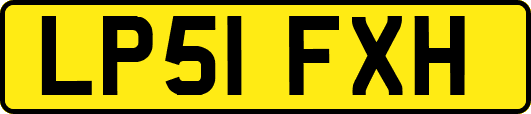 LP51 FXH